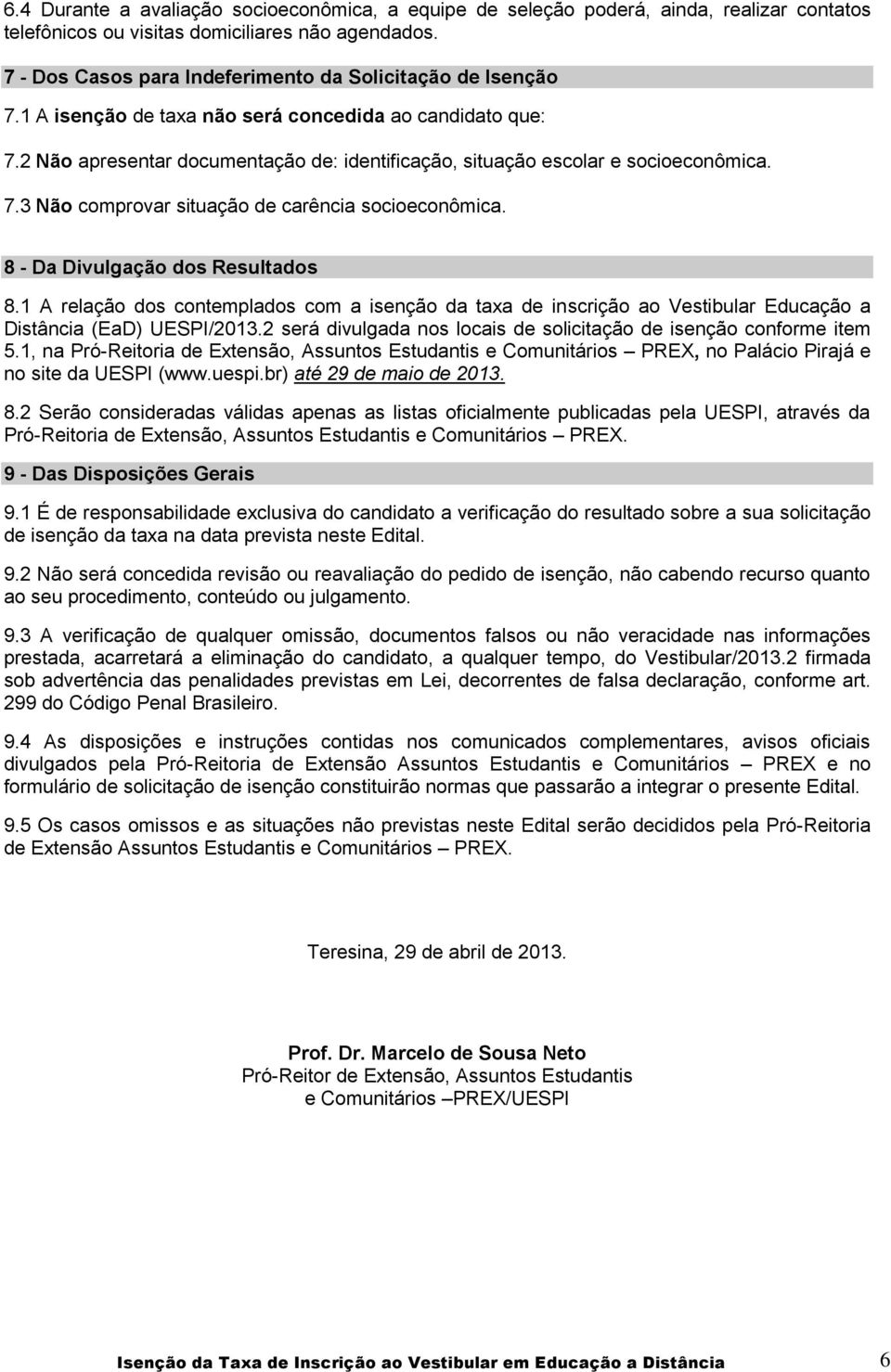 6.4 Durante a avaliação socioeconômica, a equipe de seleção poderá, ainda, realizar contatos telefônicos ou visitas domiciliares não agendados.

7 - Dos Casos para Indeferimento da Solicitação de Isenção

7.1 A isenção de taxa não será concedida ao candidato que:

7.2 Não apresentar documentação de: identificação, situação escolar e socioeconômica.

7.3 Não comprovar situação de carência socioeconômica.

8 - Da Divulgação dos Resultados

8.1 A relação dos contemplados com a isenção da taxa de inscrição ao Vestibular Educação a Distância (EaD) UESPI/2013.2 será divulgada nos locais de solicitação de isenção conforme item 5.1, na Pró-Reitoria de Extensão, Assuntos Estudantis e Comunitários – PREX, no Palácio Pirajá e no site da UESPI (www.uespi.br) até 29 de maio de 2013.

8.2 Serão consideradas válidas apenas as listas oficialmente publicadas pela UESPI, através da Pró-Reitoria de Extensão, Assuntos Estudantis e Comunitários – PREX.

9 - Das Disposições Gerais

9.1 É de responsabilidade exclusiva do candidato a verificação do resultado sobre a sua solicitação de isenção da taxa na data prevista neste Edital.

9.2 Não será concedida revisão ou reavaliação do pedido de isenção, não cabendo recurso quanto ao seu procedimento, conteúdo ou julgamento.

9.3 A verificação de qualquer omissão, documentos falsos ou não veracidade nas informações prestada, acarretará a eliminação do candidato, a qualquer tempo, do Vestibular/2013.2 firmada sob advertência das penalidades previstas em Lei, decorrentes de falsa declaração, conforme art. 299 do Código Penal Brasileiro.

9.4 As disposições e instruções contidas nos comunicados complementares, avisos oficiais divulgados pela Pró-Reitoria de Extensão Assuntos Estudantis e Comunitários – PREX e no formulário de solicitação de isenção constituirão normas que passarão a integrar o presente Edital.

9.5 Os casos omissos e as situações não previstas neste Edital serão decididos pela Pró-Reitoria de Extensão Assuntos Estudantis e Comunitários – PREX.

Teresina, 29 de abril de 2013.

Prof. Dr. Marcelo de Sousa Neto
Pró-Reitor de Extensão, Assuntos Estudantis e Comunitários –PREX/UESPI

Isenção da Taxa de Inscrição ao Vestibular em Educação a Distância 6